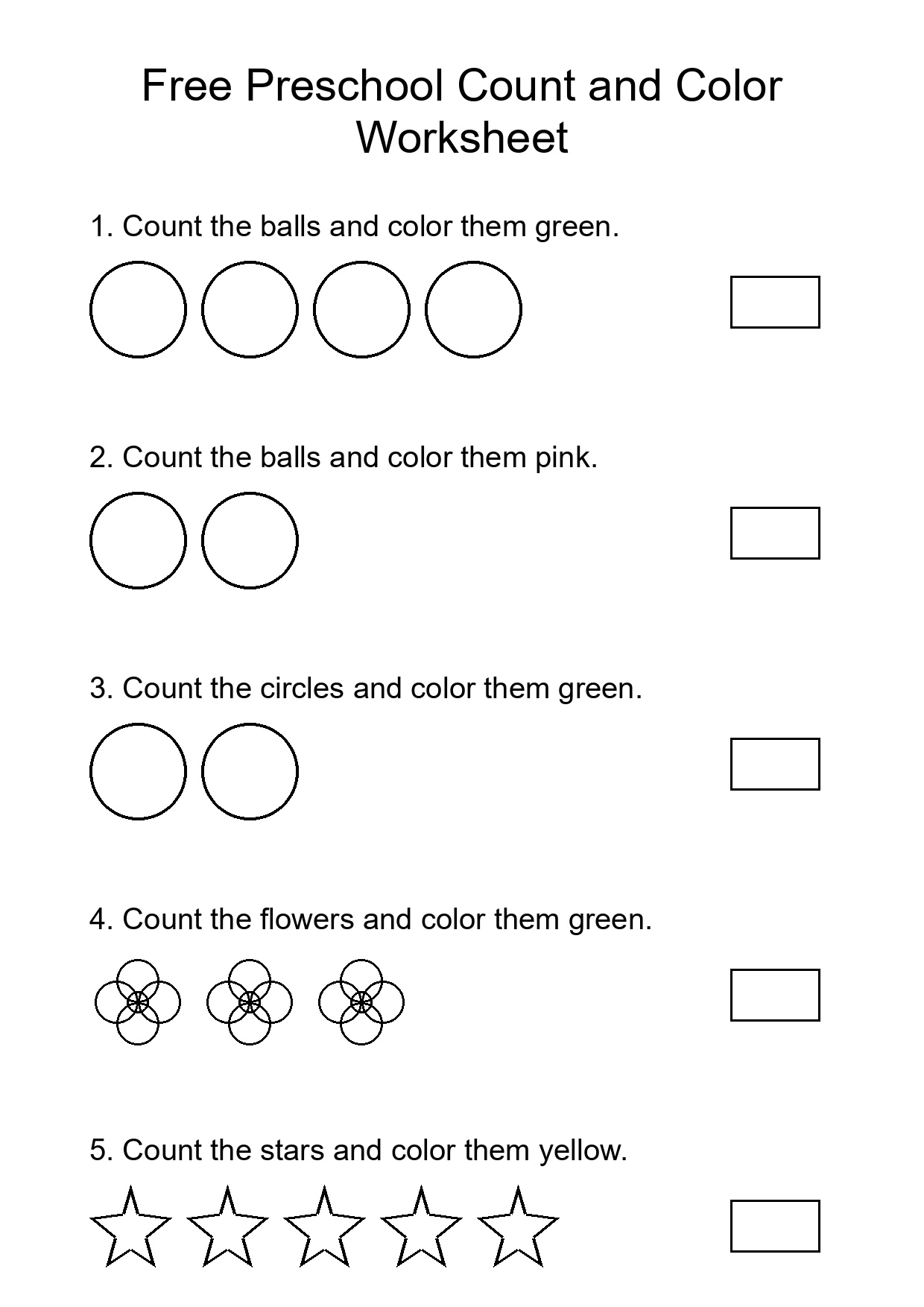 Free Preschool Count and Color Worksheet

1. Count the balls and color them green.

2. Count the balls and color them pink.

3. Count the circles and color them green.

4. Count the flowers and color them green.

5. Count the stars and color them yellow.